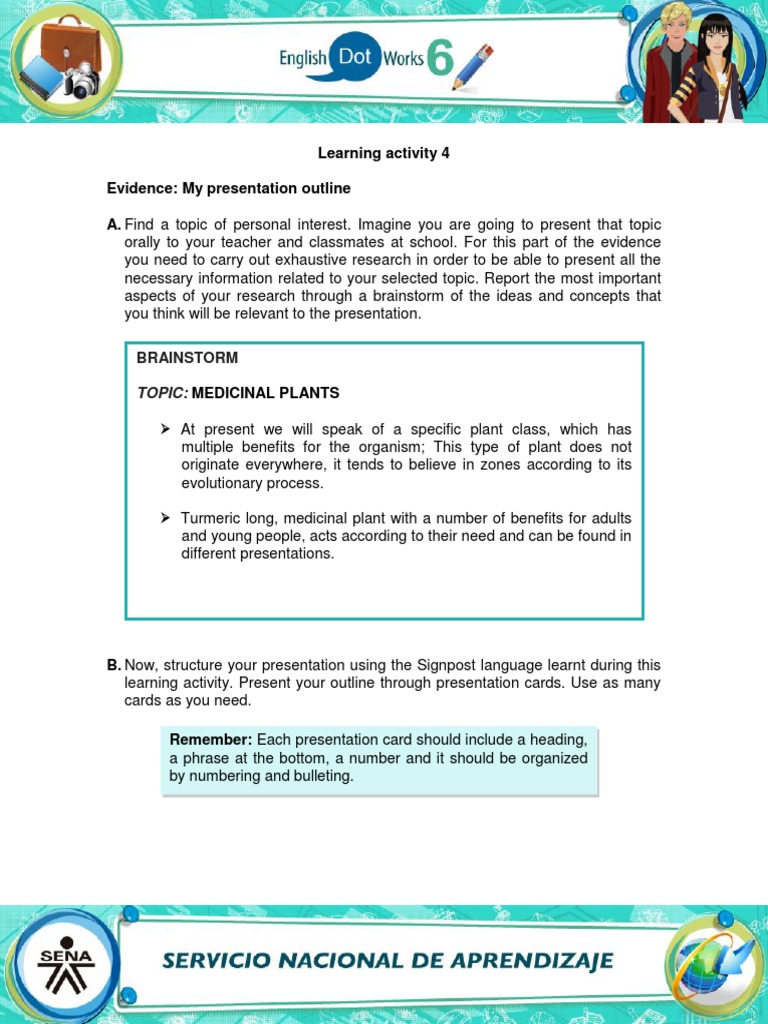 English Dot Works 6

Learning activity 4

Evidence: My presentation outline

A. Find a topic of personal interest. Imagine you are going to present that topic orally to your teacher and classmates at school. For this part of the evidence you need to carry out exhaustive research in order to be able to present all the necessary information related to your selected topic. Report the most important aspects of your research through a brainstorm of the ideas and concepts that you think will be relevant to the presentation.

BRAINSTORM

TOPIC: MEDICINAL PLANTS

➢ At present we will speak of a specific plant class, which has multiple benefits for the organism; This type of plant does not originate everywhere, it tends to believe in zones according to its evolutionary process.

➢ Turmeric long, medicinal plant with a number of benefits for adults and young people, acts according to their need and can be found in different presentations.

B. Now, structure your presentation using the Signpost language learnt during this learning activity. Present your outline through presentation cards. Use as many cards as you need.

Remember: Each presentation card should include a heading, a phrase at the bottom, a number and it should be organized by numbering and bulleting.

SENA

SERVICIO NACIONAL DE APRENDIZAJE